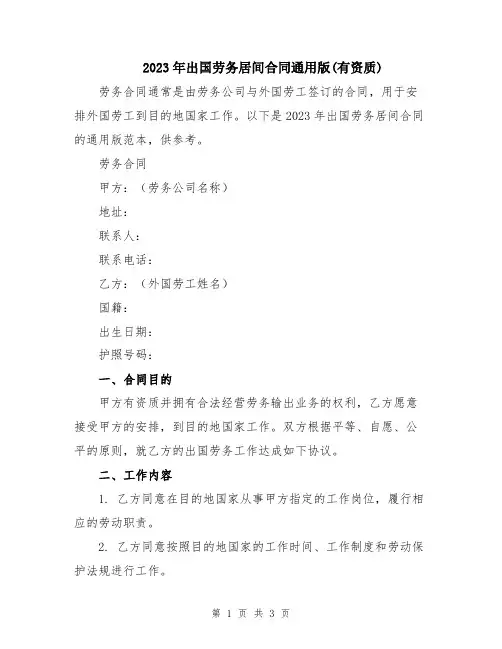 2023年出国劳务居间合同通用版(有资质)

劳务合同通常是由劳务公司与外国劳工签订的合同，用于安排外国劳工到目的地国家工作。以下是2023年出国劳务居间合同的通用版范本，供参考。

劳务合同

甲方：（劳务公司名称）

地址：

联系人：

联系电话：

乙方：（外国劳工姓名）

国籍：

出生日期：

护照号码：

一、合同目的

甲方有资质并拥有合法经营劳务输出业务的权利，乙方愿意接受甲方的安排，到目的地国家工作。双方根据平等、自愿、公平的原则，就乙方的出国劳务工作达成如下协议。

二、工作内容

1. 乙方同意在目的地国家从事甲方指定的工作岗位，履行相应的劳动职责。

2. 乙方同意按照目的地国家的工作时间、工作制度和劳动保护法规进行工作。

第 1 页 共 3 页